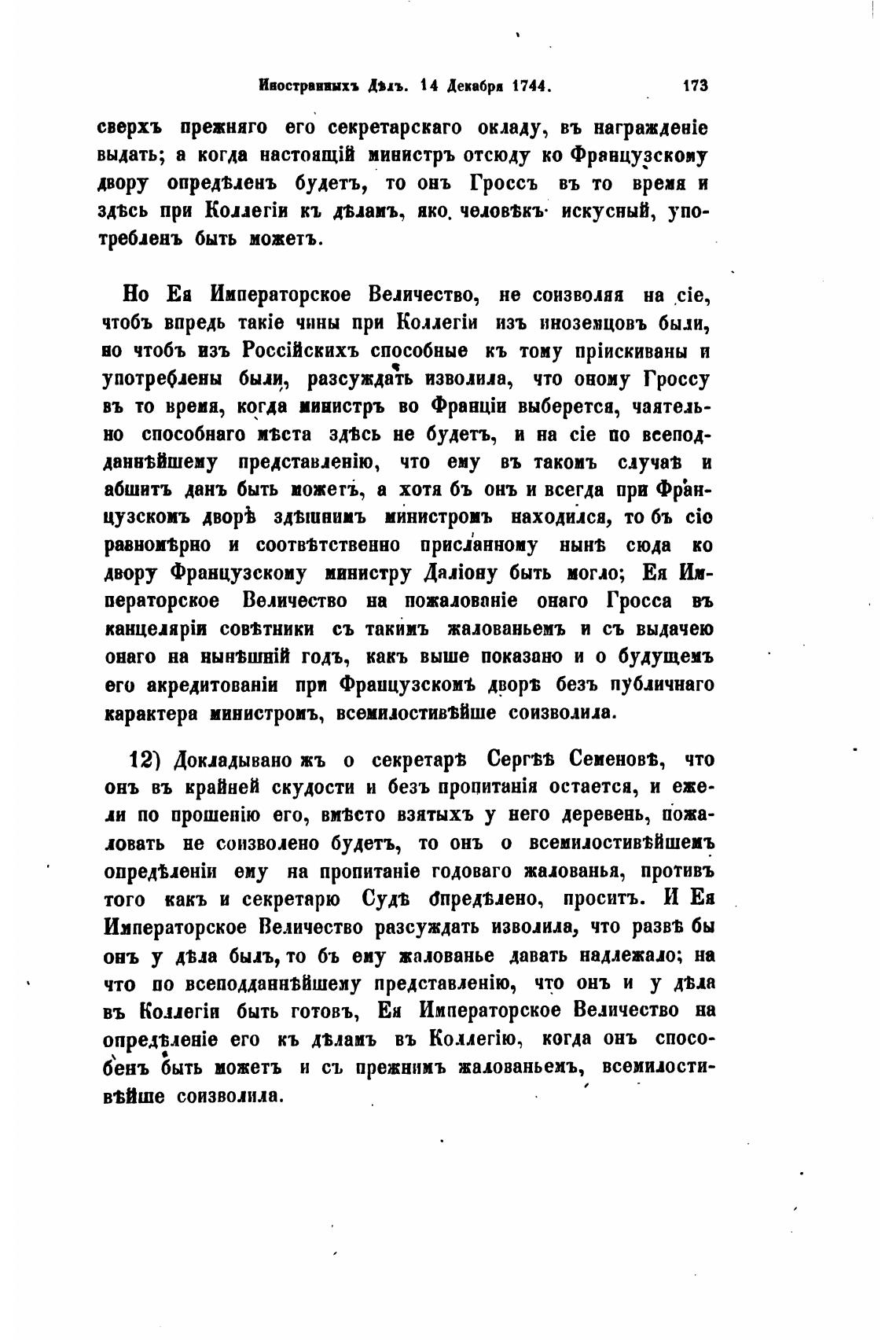 Иностранныхъ Дѣлъ. 14 Декабря 1744. 173

сверхъ прежняго его секретарскаго окладу, въ награжденіе выдать; а когда настоящій министръ отсюду ко Французскому двору опредѣленъ будетъ, то онъ Гроссъ въ то время и здѣсь при Коллегіи къ дѣламъ, яко человѣкъ искусный, употребленъ быть можетъ.

Но Ея Императорское Величество, не соизволяя на сіе, чтобъ впредь такіе чины при Коллегіи изъ иноземцовъ были, но чтобъ изъ Россійскихъ способные къ тому пріискиваны и употреблены были, разсуждать изволила, что оному Гроссу въ то время, когда министръ во Франціи выберется, чаятельно способнаго мѣста здѣсь не будетъ, и на сіе по всеподданнѣйшему представленію, что ему въ такомъ случаѣ и абшитъ данъ быть можетъ, а хотя бъ онъ и всегда при Французскомъ дворѣ здѣшнимъ министромъ находился, то бъ сіе равномѣрно и соотвѣтственно присланному нынѣ сюда ко двору Французскому министру Даліону быть могло; Ея Императорское Величество на пожалованіе онаго Гросса въ канцеляріи совѣтники съ такимъ жалованьемъ и съ выдачею онаго на нынѣшній годъ, какъ выше показано и о будущемъ его акредитованіи при Французскомъ дворѣ безъ публичнаго характера министромъ, всемилостивѣйше соизволила.

12) Докладывано жъ о секретарѣ Сергѣѣ Семеновѣ, что онъ въ крайней скудости и безъ пропитанія остается, и ежели по прошенію его, вмѣсто взятыхъ у него деревень, пожаловать не соизволено будетъ, то онъ о всемилостивѣйшемъ опредѣленіи ему на пропитаніе годоваго жалованья, противъ того какъ и секретарю Судѣ опредѣлено, проситъ. И Ея Императорское Величество разсуждать изволила, что развѣ бы онъ у дѣла былъ, то бъ ему жалованье давать надлежало; на что по всеподданнѣйшему представленію, что онъ и у дѣла въ Коллегіи быть готовъ, Ея Императорское Величество на опредѣленіе его къ дѣламъ въ Коллегію, когда онъ способенъ быть можетъ и съ прежнимъ жалованьемъ, всемилостивѣйше соизволила.